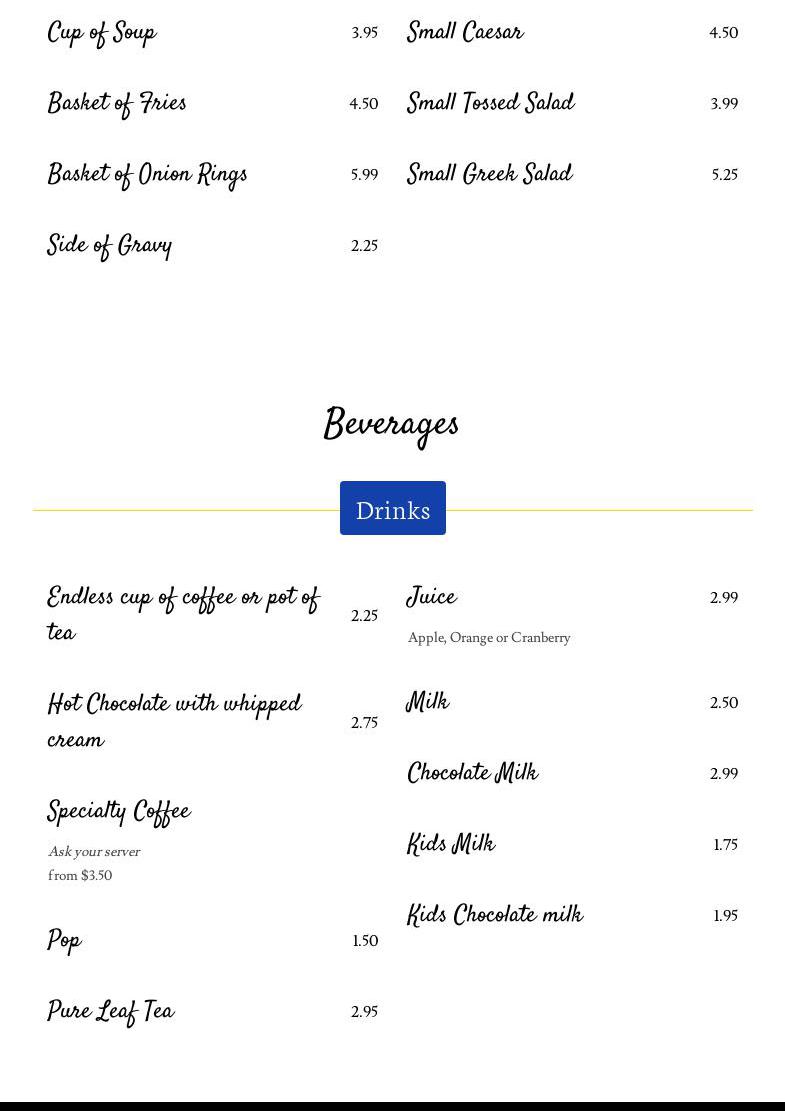 Cup of Soup 3.95

Basket of Fries 4.50

Basket of Onion Rings 5.99

Side of Gravy 2.25

Small Caesar 4.50

Small Tossed Salad 3.99

Small Greek Salad 5.25

Beverages

Drinks

Endless cup of coffee or pot of tea 2.25

Hot Chocolate with whipped cream 2.75

Specialty Coffee
Ask your server
from $3.50

Pop 1.50

Pure Leaf Tea 2.95

Juice 2.99
Apple, Orange or Cranberry

Milk 2.50

Chocolate Milk 2.99

Kids Milk 1.75

Kids Chocolate milk 1.95